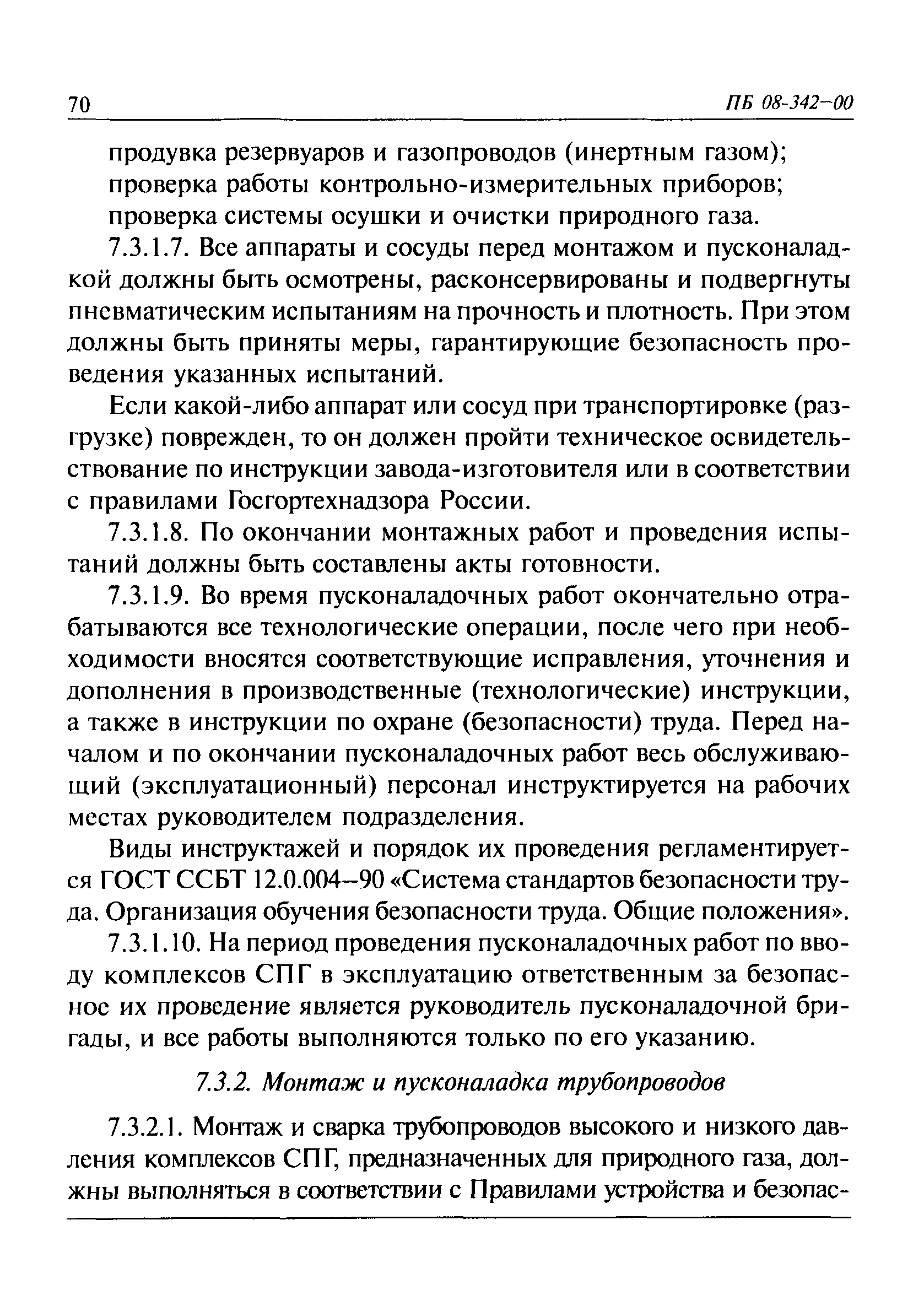 70 ПБ 08-342–00

продувка резервуаров и газопроводов (инертным газом);
проверка работы контрольно-измерительных приборов;
проверка системы осушки и очистки природного газа.

7.3.1.7. Все аппараты и сосуды перед монтажом и пусконаладкой должны быть осмотрены, расконсервированы и подвергнуты пневматическим испытаниям на прочность и плотность. При этом должны быть приняты меры, гарантирующие безопасность проведения указанных испытаний.

Если какой-либо аппарат или сосуд при транспортировке (разгрузке) поврежден, то он должен пройти техническое освидетельствование по инструкции завода-изготовителя или в соответствии с правилами Госгортехнадзора России.

7.3.1.8. По окончании монтажных работ и проведения испытаний должны быть составлены акты готовности.

7.3.1.9. Во время пусконаладочных работ окончательно отрабатываются все технологические операции, после чего при необходимости вносятся соответствующие исправления, уточнения и дополнения в производственные (технологические) инструкции, а также в инструкции по охране (безопасности) труда. Перед началом и по окончании пусконаладочных работ весь обслуживающий (эксплуатационный) персонал инструктируется на рабочих местах руководителем подразделения.

Виды инструктажей и порядок их проведения регламентируется ГОСТ ССБТ 12.0.004–90 «Система стандартов безопасности труда. Организация обучения безопасности труда. Общие положения».

7.3.1.10. На период проведения пусконаладочных работ по вводу комплексов СПГ в эксплуатацию ответственным за безопасное их проведение является руководитель пусконаладочной бригады, и все работы выполняются только по его указанию.

7.3.2. Монтаж и пусконаладка трубопроводов

7.3.2.1. Монтаж и сварка трубопроводов высокого и низкого давления комплексов СПГ, предназначенных для природного газа, должны выполняться в соответствии с Правилами устройства и безопас-